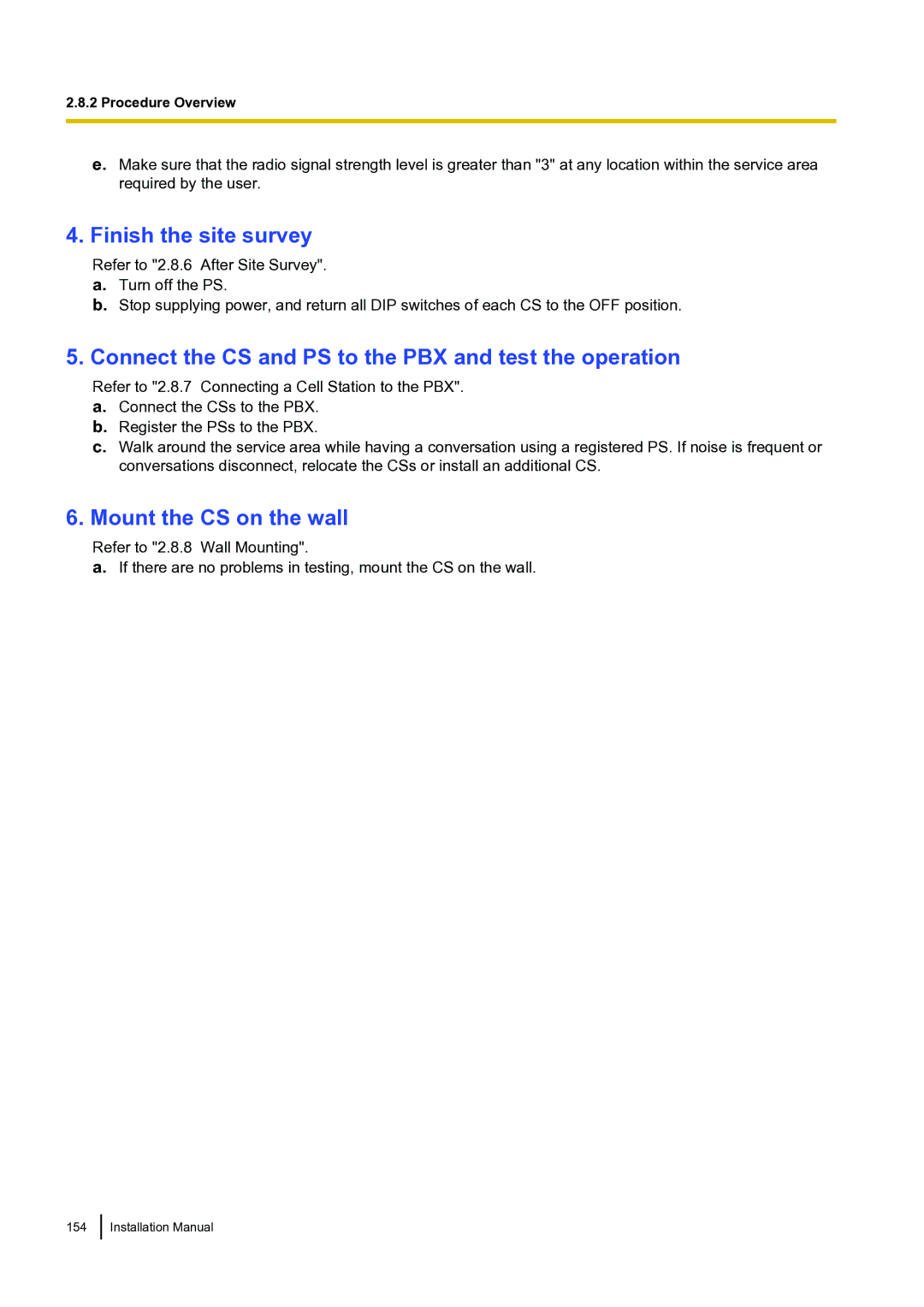 2.8.2 Procedure Overview

e. Make sure that the radio signal strength level is greater than "3" at any location within the service area required by the user.

4. Finish the site survey

Refer to "2.8.6 After Site Survey".
a. Turn off the PS.
b. Stop supplying power, and return all DIP switches of each CS to the OFF position.

5. Connect the CS and PS to the PBX and test the operation

Refer to "2.8.7 Connecting a Cell Station to the PBX".
a. Connect the CSs to the PBX.
b. Register the PSs to the PBX.
c. Walk around the service area while having a conversation using a registered PS. If noise is frequent or conversations disconnect, relocate the CSs or install an additional CS.

6. Mount the CS on the wall

Refer to "2.8.8 Wall Mounting".
a. If there are no problems in testing, mount the CS on the wall.

154 Installation Manual